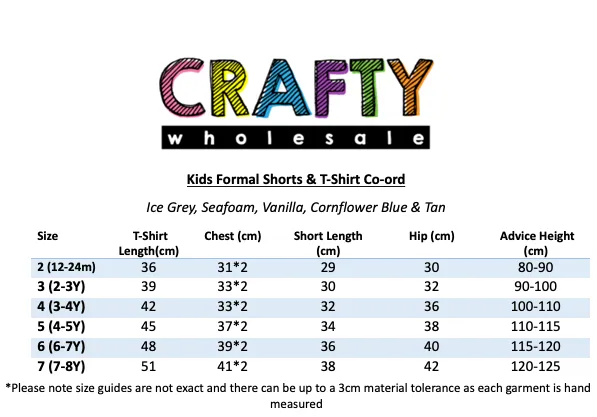 CRAFTY
wholesale

Kids Formal Shorts & T-Shirt Co-ord

Ice Grey, Seafoam, Vanilla, Cornflower Blue & Tan

| Size | T-Shirt Length(cm) | Chest (cm) | Short Length (cm) | Hip (cm) | Advice Height (cm) |
|---|---|---|---|---|---|
| 2 (12-24m) | 36 | 31*2 | 29 | 30 | 80-90 |
| 3 (2-3Y) | 39 | 33*2 | 30 | 32 | 90-100 |
| 4 (3-4Y) | 42 | 33*2 | 32 | 36 | 100-110 |
| 5 (4-5Y) | 45 | 37*2 | 34 | 38 | 110-115 |
| 6 (6-7Y) | 48 | 39*2 | 36 | 40 | 115-120 |
| 7 (7-8Y) | 51 | 41*2 | 38 | 42 | 120-125 |

*Please note size guides are not exact and there can be up to a 3cm material tolerance as each garment is hand measured